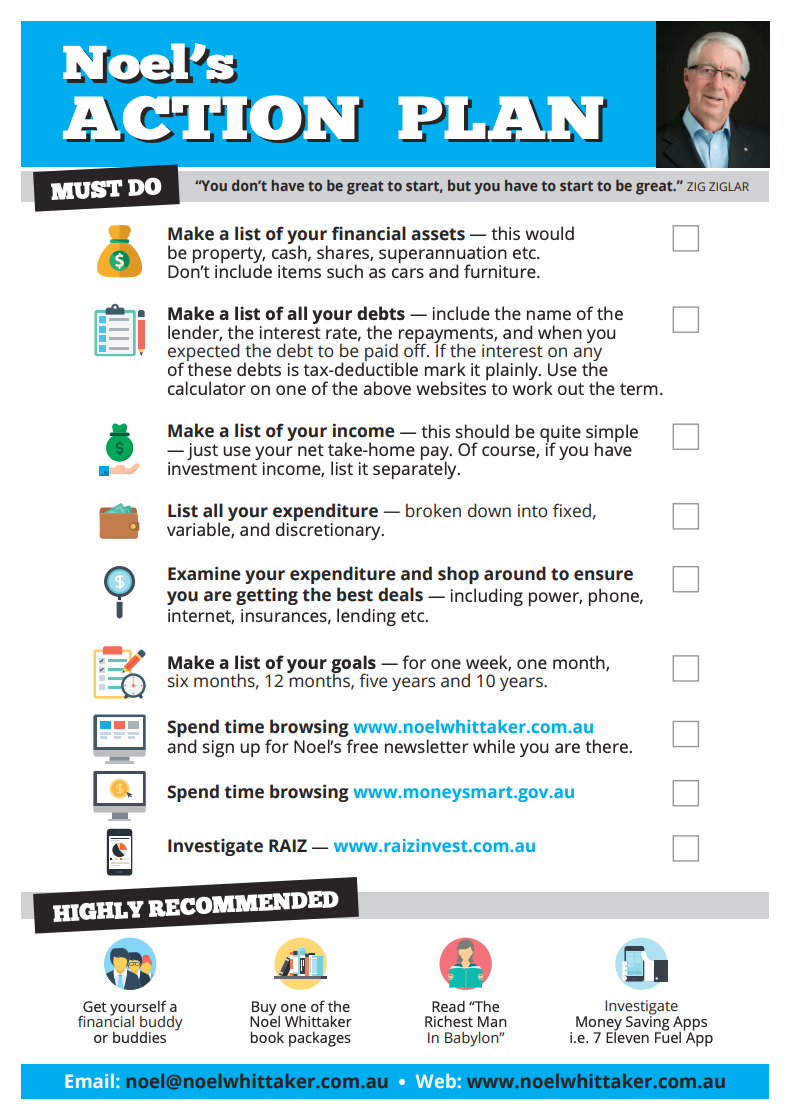 Noel's
ACTION PLAN

MUST DO

"You don't have to be great to start, but you have to start to be great." ZIG ZIGLAR

Make a list of your financial assets — this would be property, cash, shares, superannuation etc. Don't include items such as cars and furniture.

Make a list of all your debts — include the name of the lender, the interest rate, the repayments, and when you expected the debt to be paid off. If the interest on any of these debts is tax-deductible mark it plainly. Use the calculator on one of the above websites to work out the term.

Make a list of your income — this should be quite simple — just use your net take-home pay. Of course, if you have investment income, list it separately.

List all your expenditure — broken down into fixed, variable, and discretionary.

Examine your expenditure and shop around to ensure you are getting the best deals — including power, phone, internet, insurances, lending etc.

Make a list of your goals — for one week, one month, six months, 12 months, five years and 10 years.

Spend time browsing www.noelwhittaker.com.au and sign up for Noel's free newsletter while you are there.

Spend time browsing www.moneysmart.gov.au

Investigate RAIZ — www.raizinvest.com.au

HIGHLY RECOMMENDED

Get yourself a financial buddy or buddies

Buy one of the Noel Whittaker book packages

Read "The Richest Man In Babylon"

Investigate Money Saving Apps i.e. 7 Eleven Fuel App

Email: noel@noelwhittaker.com.au • Web: www.noelwhittaker.com.au